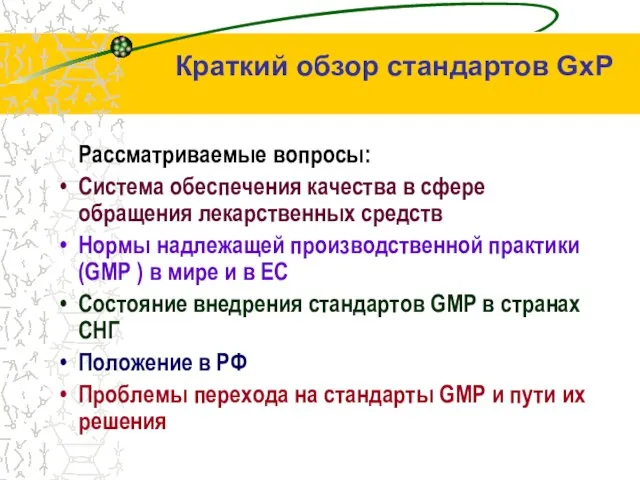 Краткий обзор стандартов GxP

Рассматриваемые вопросы:

• Система обеспечения качества в сфере обращения лекарственных средств
• Нормы надлежащей производственной практики (GMP ) в мире и в ЕС
• Состояние внедрения стандартов GMP в странах СНГ
• Положение в РФ
• Проблемы перехода на стандарты GMP и пути их решения